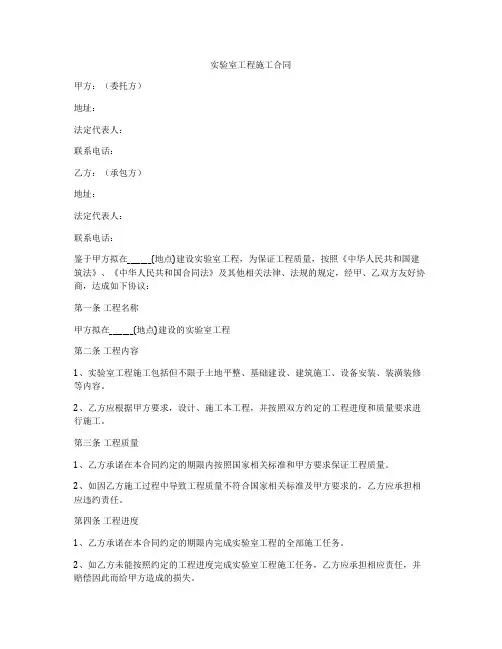 实验室工程施工合同

甲方：（委托方）

地址：

法定代表人：

联系电话：

乙方：（承包方）

地址：

法定代表人：

联系电话：

鉴于甲方拟在_____(地点)建设实验室工程，为保证工程质量，按照《中华人民共和国建筑法》、《中华人民共和国合同法》及其他相关法律、法规的规定，经甲、乙双方友好协商，达成如下协议：

第一条 工程名称

甲方拟在_____(地点)建设的实验室工程

第二条 工程内容

1、实验室工程施工包括但不限于土地平整、基础建设、建筑施工、设备安装、装潢装修等内容。

2、乙方应根据甲方要求，设计、施工本工程，并按照双方约定的工程进度和质量要求进行施工。

第三条 工程质量

1、乙方承诺在本合同约定的期限内按照国家相关标准和甲方要求保证工程质量。

2、如因乙方施工过程中导致工程质量不符合国家相关标准及甲方要求的，乙方应承担相应违约责任。

第四条 工程进度

1、乙方承诺在本合同约定的期限内完成实验室工程的全部施工任务。

2、如乙方未能按照约定的工程进度完成实验室工程施工任务，乙方应承担相应责任，并赔偿因此而给甲方造成的损失。